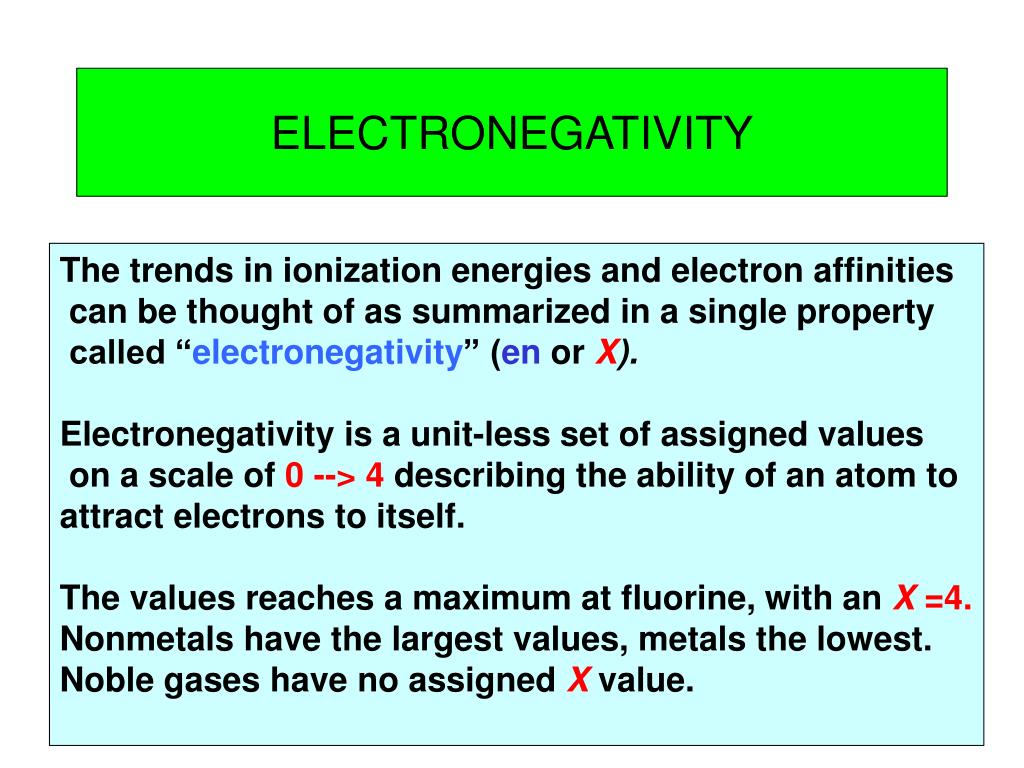 ELECTRONEGATIVITY

The trends in ionization energies and electron affinities can be thought of as summarized in a single property called “electronegativity” (en or X).

Electronegativity is a unit-less set of assigned values on a scale of 0 --> 4 describing the ability of an atom to attract electrons to itself.

The values reaches a maximum at fluorine, with an X =4.
Nonmetals have the largest values, metals the lowest.
Noble gases have no assigned X value.